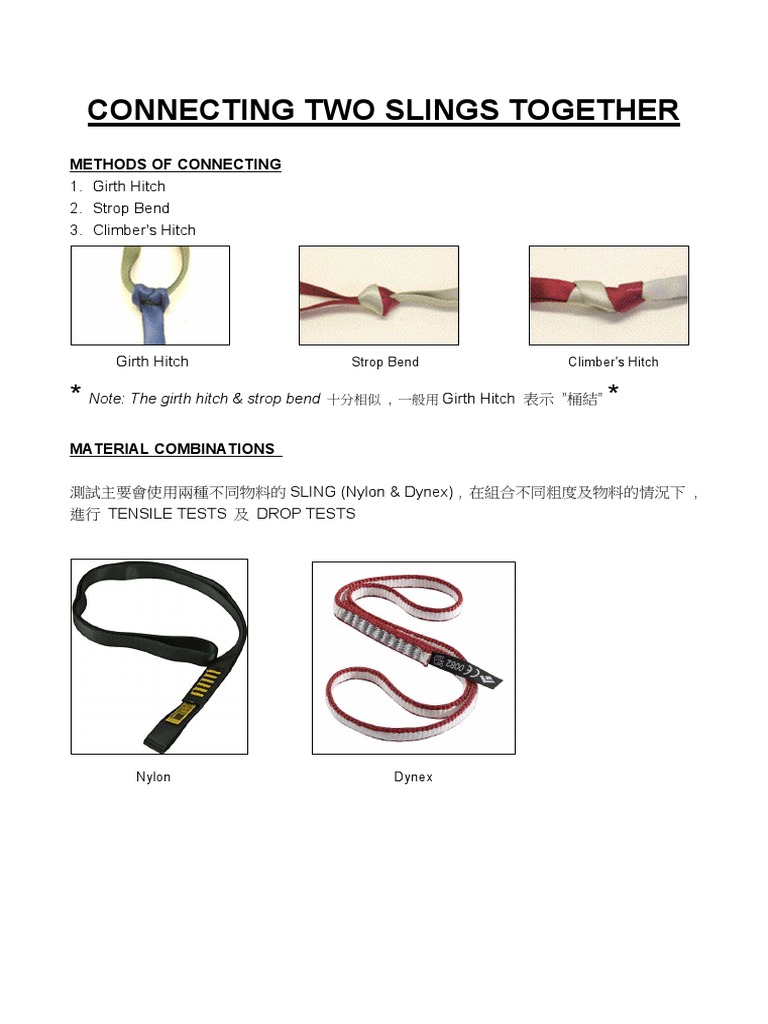 CONNECTING TWO SLINGS TOGETHER

METHODS OF CONNECTING
1. Girth Hitch
2. Strop Bend
3. Climber's Hitch

Girth Hitch

Strop Bend

Climber's Hitch

* Note: The girth hitch & strop bend 十分相似，一般用 Girth Hitch 表示 "桶結" *

MATERIAL COMBINATIONS

測試主要會使用兩種不同物料的 SLING (Nylon & Dynex)，在組合不同粗度及物料的情況下，進行 TENSILE TESTS 及 DROP TESTS

Nylon

Dynex